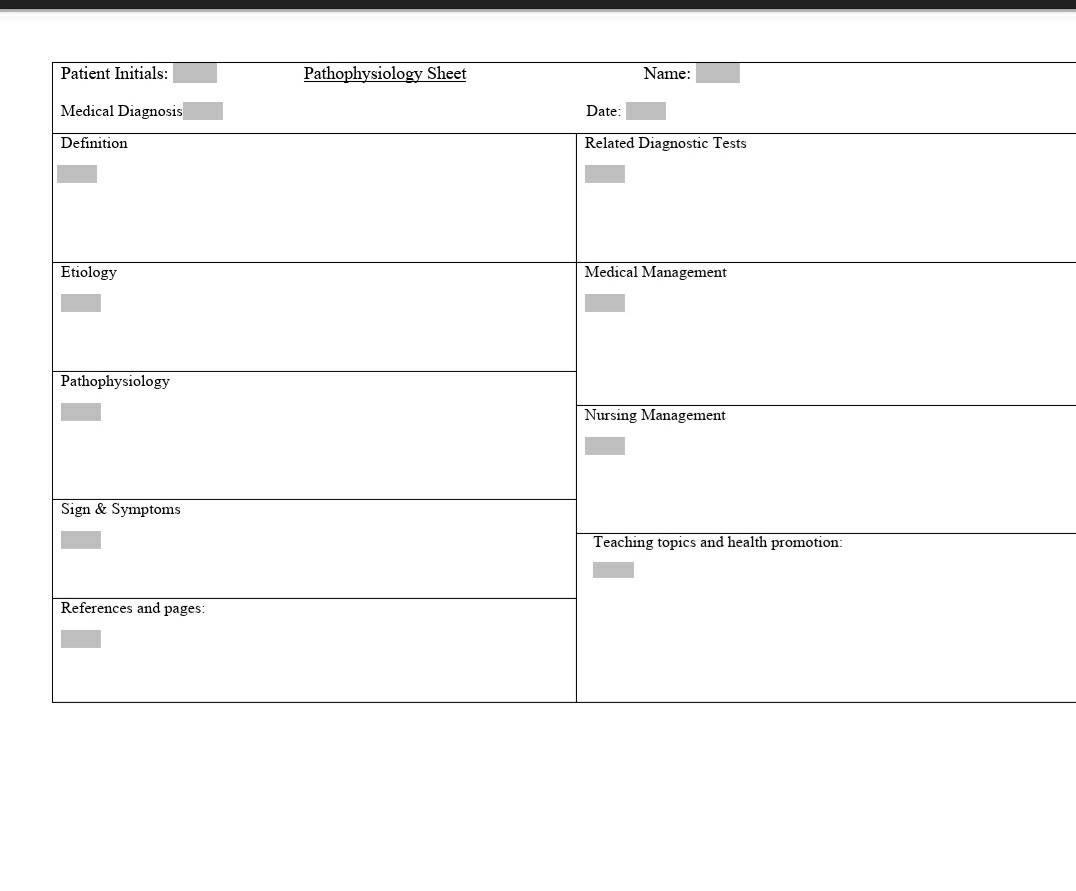 Patient Initials: Pathophysiology Sheet Name:

Medical Diagnosis Date:

Definition

Etiology

Pathophysiology

Sign & Symptoms

References and pages:

Related Diagnostic Tests

Medical Management

Nursing Management

Teaching topics and health promotion: